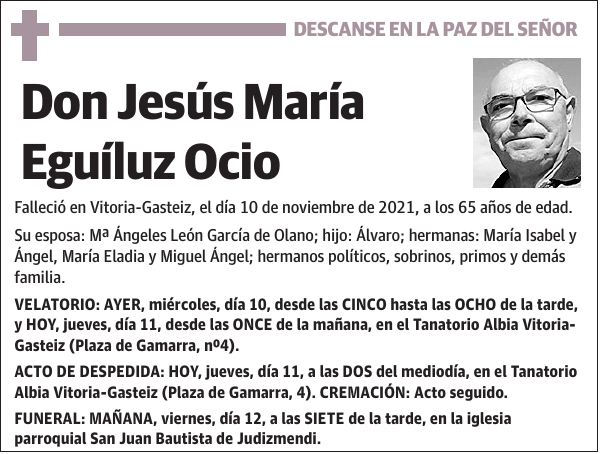 DESCANSE EN LA PAZ DEL SEÑOR

Don Jesús María Eguíluz Ocio

Falleció en Vitoria-Gasteiz, el día 10 de noviembre de 2021, a los 65 años de edad.

Su esposa: Mª Ángeles León García de Olano; hijo: Álvaro; hermanas: María Isabel y Ángel, María Eladia y Miguel Ángel; hermanos políticos, sobrinos, primos y demás familia.

VELATORIO: AYER, miércoles, día 10, desde las CINCO hasta las OCHO de la tarde, y HOY, jueves, día 11, desde las ONCE de la mañana, en el Tanatorio Albia Vitoria-Gasteiz (Plaza de Gamarra, nº4).

ACTO DE DESPEDIDA: HOY, jueves, día 11, a las DOS del mediodía, en el Tanatorio Albia Vitoria-Gasteiz (Plaza de Gamarra, 4). CREMACIÓN: Acto seguido.

FUNERAL: MAÑANA, viernes, día 12, a las SIETE de la tarde, en la iglesia parroquial San Juan Bautista de Judizmendi.